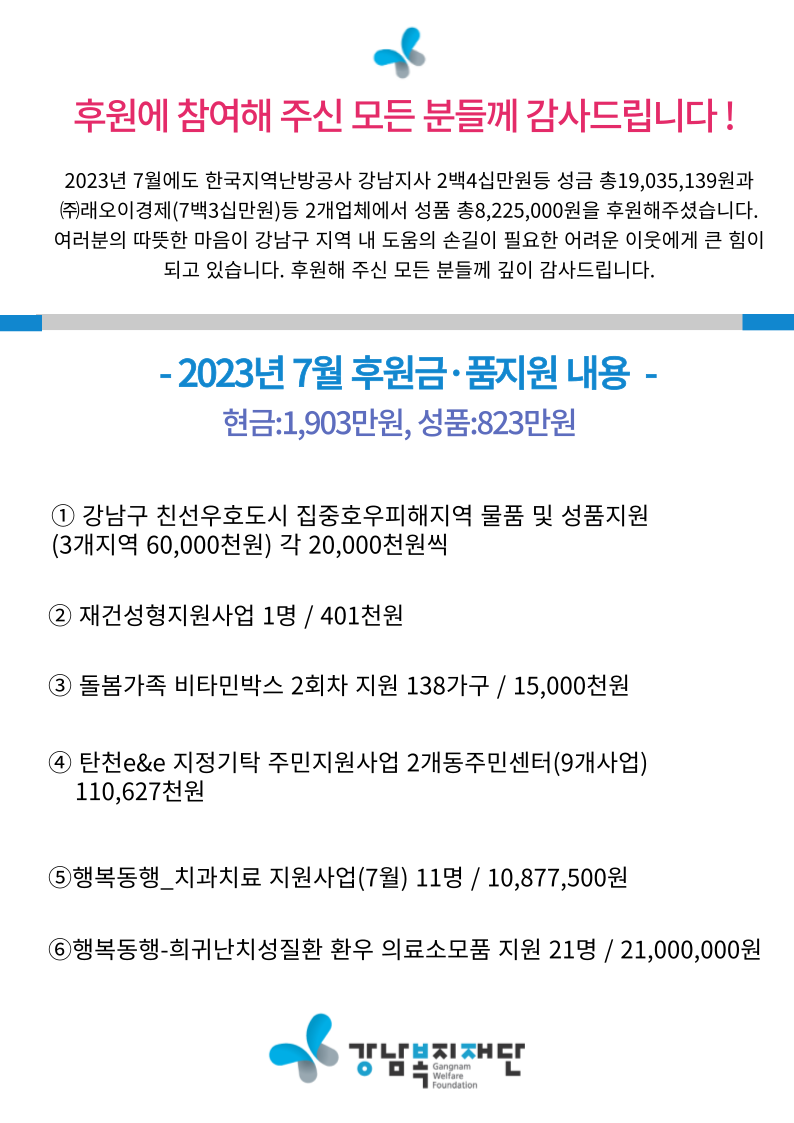 후원에 참여해 주신 모든 분들께 감사드립니다 !

2023년 7월에도 한국지역난방공사 강남지사 2백4십만원등 성금 총19,035,139원과 ㈜래오이경제(7백3십만원)등 2개업체에서 성품 총8,225,000원을 후원해주셨습니다. 여러분의 따뜻한 마음이 강남구 지역 내 도움의 손길이 필요한 어려운 이웃에게 큰 힘이 되고 있습니다. 후원해 주신 모든 분들께 깊이 감사드립니다.

- 2023년 7월 후원금·품지원 내용 -

현금:1,903만원, 성품:823만원

① 강남구 친선우호도시 집중호우피해지역 물품 및 성품지원 (3개지역 60,000천원) 각 20,000천원씩

② 재건성형지원사업 1명 / 401천원

③ 돌봄가족 비타민박스 2회차 지원 138가구 / 15,000천원

④ 탄천e&e 지정기탁 주민지원사업 2개동주민센터(9개사업) 110,627천원

⑤행복동행_치과치료 지원사업(7월) 11명 / 10,877,500원

⑥행복동행-희귀난치성질환 환우 의료소모품 지원 21명 / 21,000,000원

강남복지재단 Gangnam Welfare Foundation